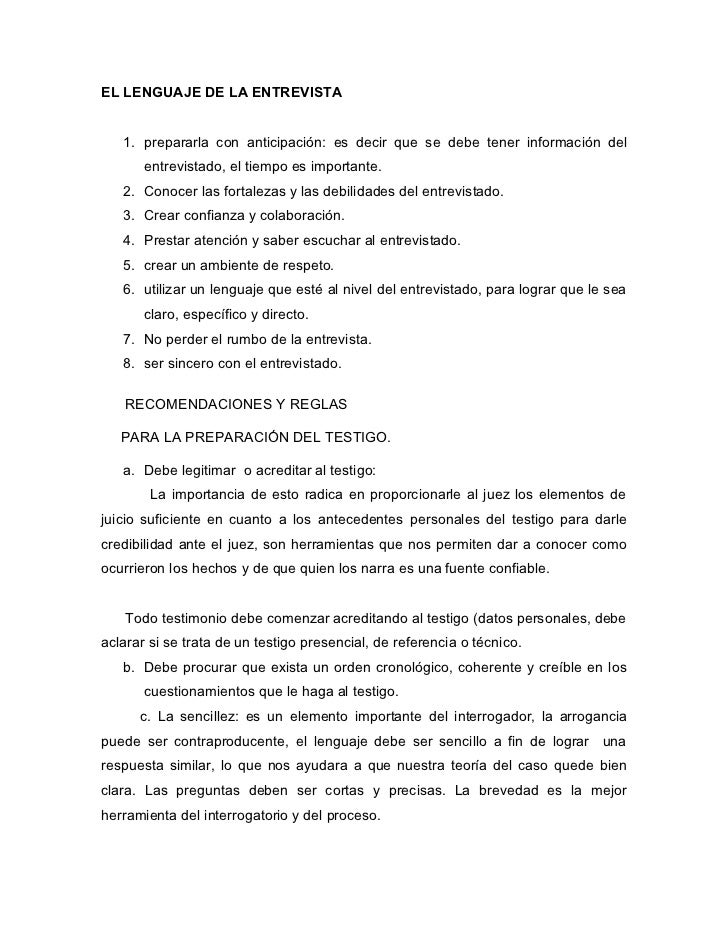 EL LENGUAJE DE LA ENTREVISTA

1. prepararla con anticipación: es decir que se debe tener información del entrevistado, el tiempo es importante.
2. Conocer las fortalezas y las debilidades del entrevistado.
3. Crear confianza y colaboración.
4. Prestar atención y saber escuchar al entrevistado.
5. crear un ambiente de respeto.
6. utilizar un lenguaje que esté al nivel del entrevistado, para lograr que le sea claro, específico y directo.
7. No perder el rumbo de la entrevista.
8. ser sincero con el entrevistado.

RECOMENDACIONES Y REGLAS

PARA LA PREPARACIÓN DEL TESTIGO.

a. Debe legitimar o acreditar al testigo:
La importancia de esto radica en proporcionarle al juez los elementos de juicio suficiente en cuanto a los antecedentes personales del testigo para darle credibilidad ante el juez, son herramientas que nos permiten dar a conocer como ocurrieron los hechos y de que quien los narra es una fuente confiable.

Todo testimonio debe comenzar acreditando al testigo (datos personales, debe aclarar si se trata de un testigo presencial, de referencia o técnico.
b. Debe procurar que exista un orden cronológico, coherente y creíble en los cuestionamientos que le haga al testigo.
c. La sencillez: es un elemento importante del interrogador, la arrogancia puede ser contraproducente, el lenguaje debe ser sencillo a fin de lograr una respuesta similar, lo que nos ayudara a que nuestra teoría del caso quede bien clara. Las preguntas deben ser cortas y precisas. La brevedad es la mejor herramienta del interrogatorio y del proceso.